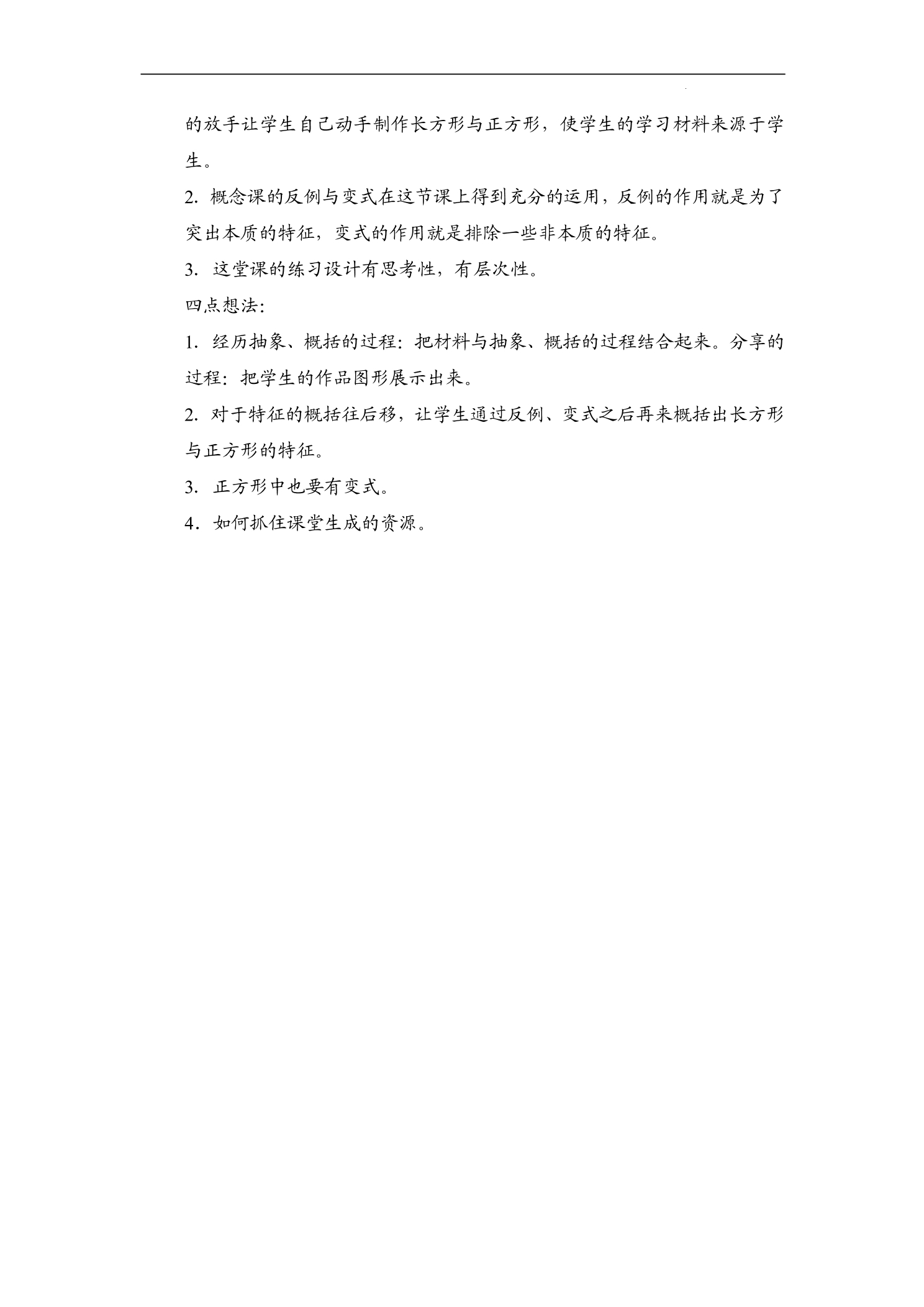 的放手让学生自己动手制作长方形与正方形，使学生的学习材料来源于学生。

2.概念课的反例与变式在这节课上得到充分的运用，反例的作用就是为了突出本质的特征，变式的作用就是排除一些非本质的特征。

3.这堂课的练习设计有思考性，有层次性。

四点想法：

1.经历抽象、概括的过程：把材料与抽象、概括的过程结合起来。分享的过程：把学生的作品图形展示出来。

2.对于特征的概括往后移，让学生通过反例、变式之后再来概括出长方形与正方形的特征。

3.正方形中也要有变式。

4.如何抓住课堂生成的资源。